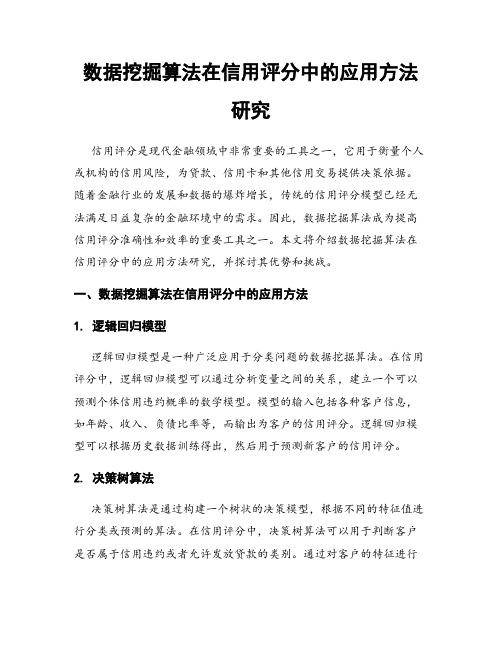 数据挖掘算法在信用评分中的应用方法研究

信用评分是现代金融领域中非常重要的工具之一，它用于衡量个人或机构的信用风险，为贷款、信用卡和其他信用交易提供决策依据。随着金融行业的发展和数据的爆炸增长，传统的信用评分模型已经无法满足日益复杂的金融环境中的需求。因此，数据挖掘算法成为提高信用评分准确性和效率的重要工具之一。本文将介绍数据挖掘算法在信用评分中的应用方法研究，并探讨其优势和挑战。

一、数据挖掘算法在信用评分中的应用方法

1. 逻辑回归模型

逻辑回归模型是一种广泛应用于分类问题的数据挖掘算法。在信用评分中，逻辑回归模型可以通过分析变量之间的关系，建立一个可以预测个体信用违约概率的数学模型。模型的输入包括各种客户信息，如年龄、收入、负债比率等，而输出为客户的信用评分。逻辑回归模型可以根据历史数据训练得出，然后用于预测新客户的信用评分。

2. 决策树算法

决策树算法是通过构建一个树状的决策模型，根据不同的特征值进行分类或预测的算法。在信用评分中，决策树算法可以用于判断客户是否属于信用违约或者允许发放贷款的类别。通过对客户的特征进行